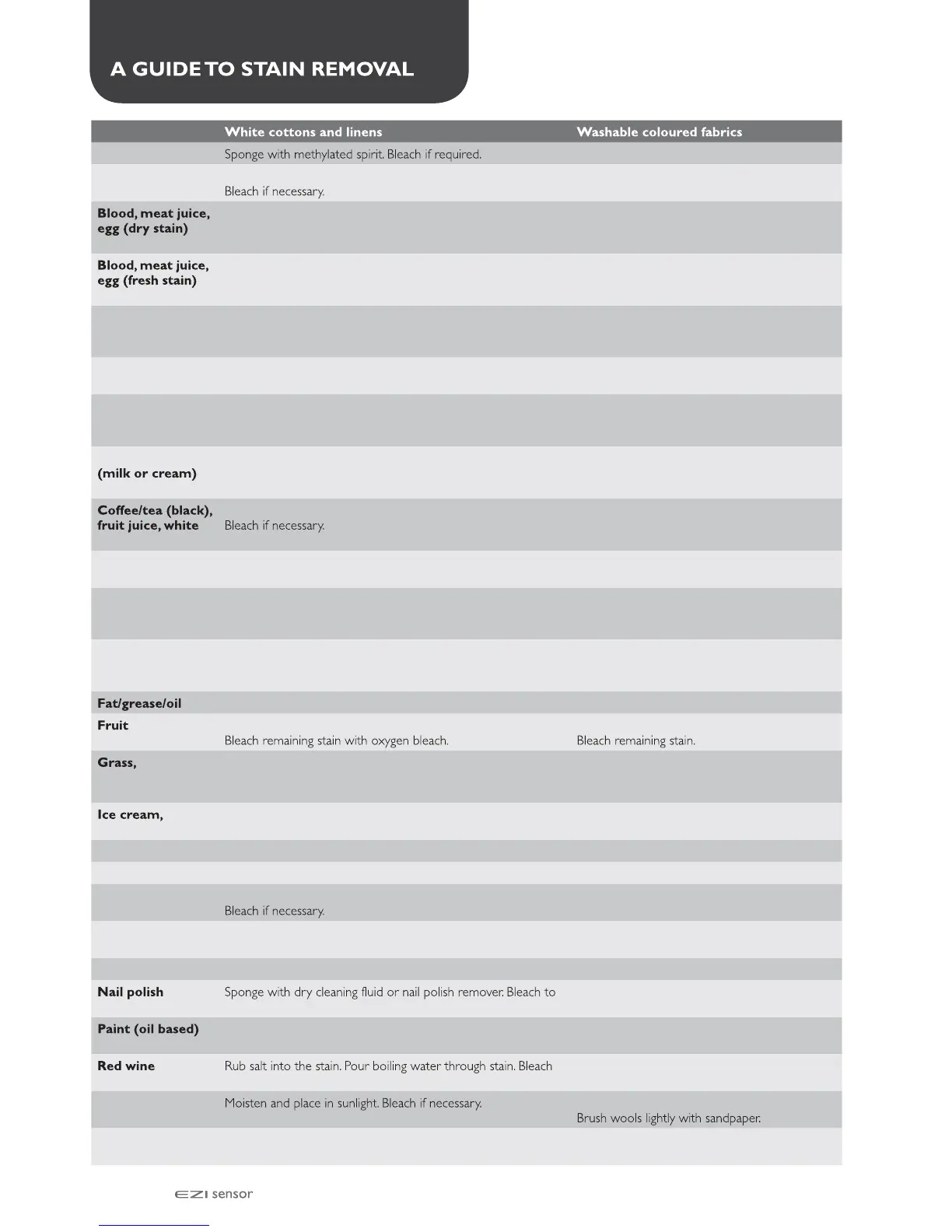 A GUIDE TO STAIN REMOVAL

| | White cottons and linens | Washable coloured fabrics |
|---|---|---|
| | Sponge with methylated spirit. Bleach if required. | |
| | Bleach if necessary. | |
| Blood, meat juice, egg (dry stain) | | |
| Blood, meat juice, egg (fresh stain) | | |
| | | |
| | | |
| | | |
| (milk or cream) | | |
| Coffee/tea (black), fruit juice, white | Bleach if necessary. | |
| | | |
| | | |
| | | |
| Fat/grease/oil | | |
| Fruit | Bleach remaining stain with oxygen bleach. | Bleach remaining stain. |
| Grass, | | |
| Ice cream, | | |
| | | |
| | | |
| | Bleach if necessary. | |
| | | |
| | | |
| Nail polish | Sponge with dry cleaning fluid or nail polish remover. Bleach to | |
| Paint (oil based) | | |
| Red wine | Rub salt into the stain. Pour boiling water through stain. Bleach | |
| | Moisten and place in sunlight. Bleach if necessary. | Brush wools lightly with sandpaper. |
| | | |

EZI sensor